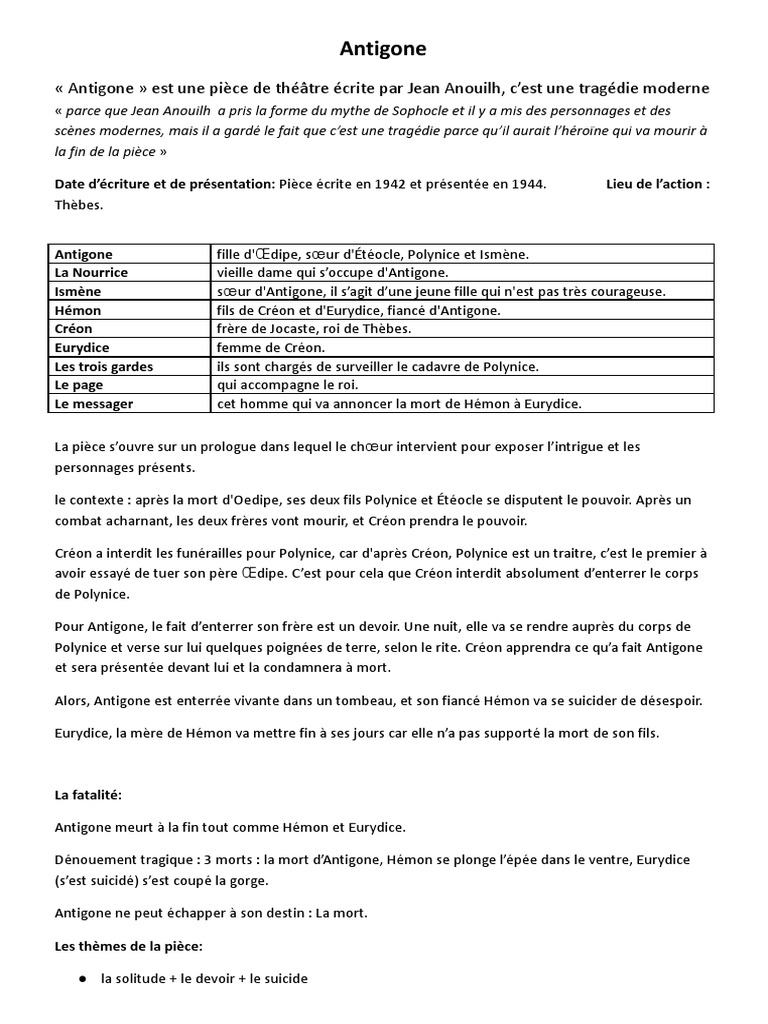 Antigone

« Antigone » est une pièce de théâtre écrite par Jean Anouilh, c'est une tragédie moderne « parce que Jean Anouilh a pris la forme du mythe de Sophocle et il y a mis des personnages et des scènes modernes, mais il a gardé le fait que c'est une tragédie parce qu'il aurait l'héroïne qui va mourir à la fin de la pièce »

Date d'écriture et de présentation: Pièce écrite en 1942 et présentée en 1944. Lieu de l'action : Thèbes.

| Antigone | fille d'Œdipe, sœur d'Étéocle, Polynice et Ismène. |
|---|---|
| La Nourrice | vieille dame qui s'occupe d'Antigone. |
| Ismène | sœur d'Antigone, il s'agit d'une jeune fille qui n'est pas très courageuse. |
| Hémon | fils de Créon et d'Eurydice, fiancé d'Antigone. |
| Créon | frère de Jocaste, roi de Thèbes. |
| Eurydice | femme de Créon. |
| Les trois gardes | ils sont chargés de surveiller le cadavre de Polynice. |
| Le page | qui accompagne le roi. |
| Le messager | cet homme qui va annoncer la mort de Hémon à Eurydice. |

La pièce s'ouvre sur un prologue dans lequel le chœur intervient pour exposer l'intrigue et les personnages présents.

le contexte : après la mort d'Oedipe, ses deux fils Polynice et Étéocle se disputent le pouvoir. Après un combat acharnant, les deux frères vont mourir, et Créon prendra le pouvoir.

Créon a interdit les funérailles pour Polynice, car d'après Créon, Polynice est un traitre, c'est le premier à avoir essayé de tuer son père Œdipe. C'est pour cela que Créon interdit absolument d'enterrer le corps de Polynice.

Pour Antigone, le fait d'enterrer son frère est un devoir. Une nuit, elle va se rendre auprès du corps de Polynice et verse sur lui quelques poignées de terre, selon le rite. Créon apprendra ce qu'a fait Antigone et sera présentée devant lui et la condamnera à mort.

Alors, Antigone est enterrée vivante dans un tombeau, et son fiancé Hémon va se suicider de désespoir.

Eurydice, la mère de Hémon va mettre fin à ses jours car elle n'a pas supporté la mort de son fils.

La fatalité:

Antigone meurt à la fin tout comme Hémon et Eurydice.

Dénouement tragique : 3 morts : la mort d'Antigone, Hémon se plonge l'épée dans le ventre, Eurydice (s'est suicidé) s'est coupé la gorge.

Antigone ne peut échapper à son destin : La mort.

Les thèmes de la pièce:

● la solitude + le devoir + le suicide